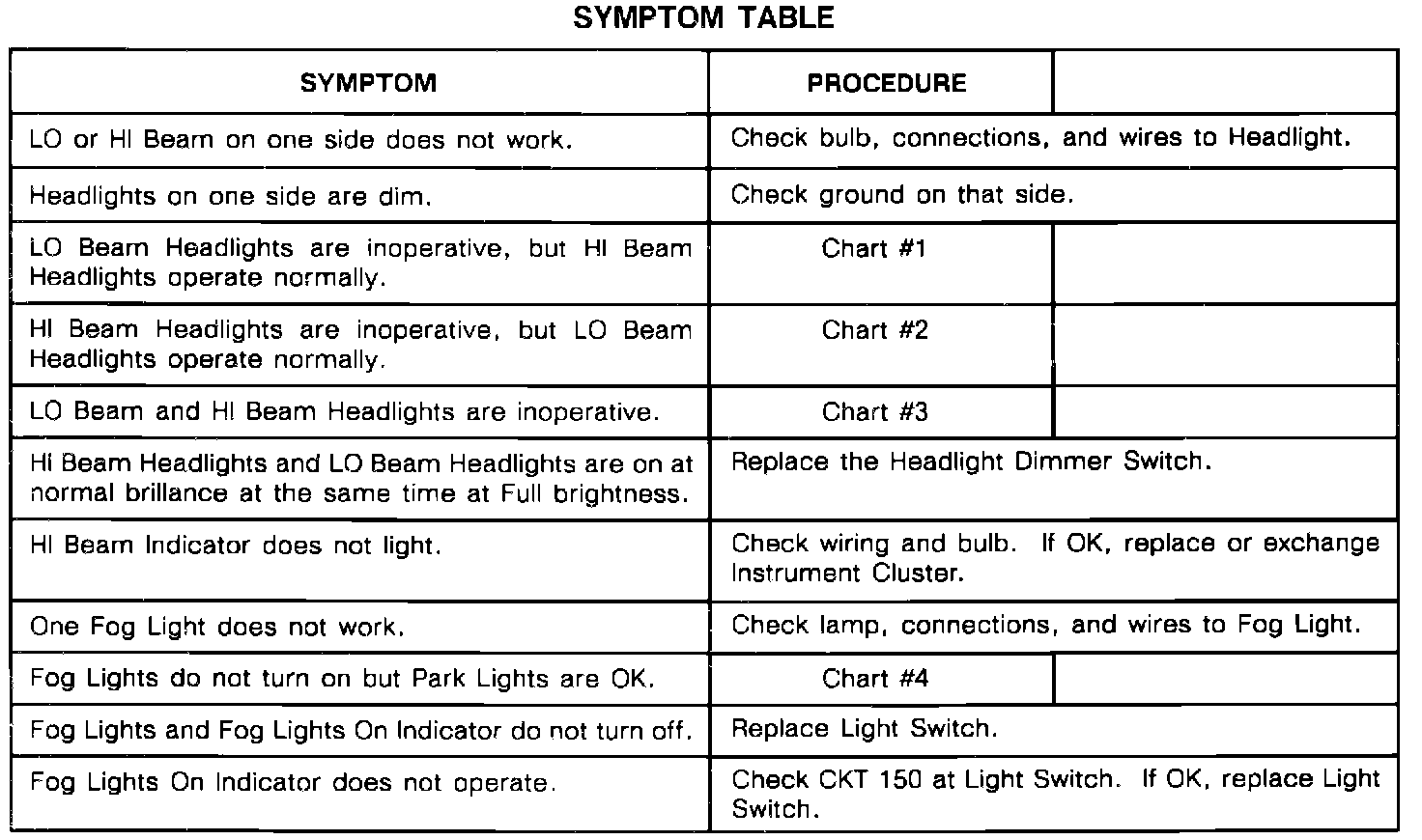 SYMPTOM TABLE

| SYMPTOM | PROCEDURE | |
|---|---|---|
| LO or HI Beam on one side does not work. | Check bulb, connections, and wires to Headlight. | |
| Headlights on one side are dim. | Check ground on that side. | |
| LO Beam Headlights are inoperative, but HI Beam Headlights operate normally. | Chart #1 | |
| HI Beam Headlights are inoperative, but LO Beam Headlights operate normally. | Chart #2 | |
| LO Beam and HI Beam Headlights are inoperative. | Chart #3 | |
| HI Beam Headlights and LO Beam Headlights are on at normal brillance at the same time at Full brightness. | Replace the Headlight Dimmer Switch. | |
| HI Beam Indicator does not light. | Check wiring and bulb. If OK, replace or exchange Instrument Cluster. | |
| One Fog Light does not work. | Check lamp, connections, and wires to Fog Light. | |
| Fog Lights do not turn on but Park Lights are OK. | Chart #4 | |
| Fog Lights and Fog Lights On Indicator do not turn off. | Replace Light Switch. | |
| Fog Lights On Indicator does not operate. | Check CKT 150 at Light Switch. If OK, replace Light Switch. | |